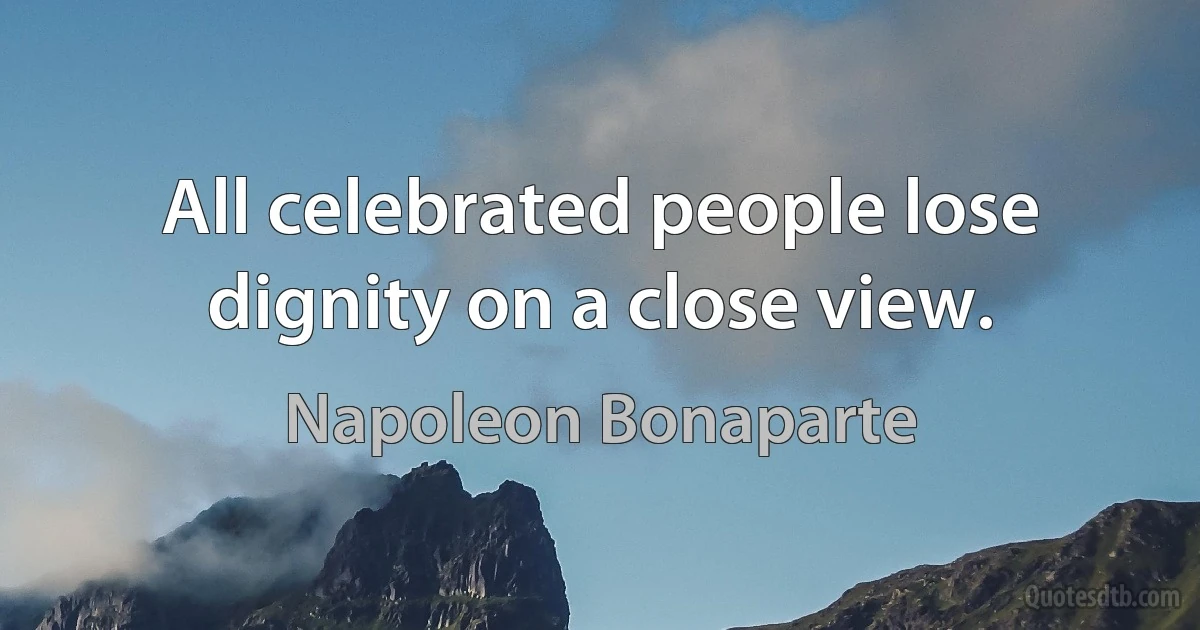 All celebrated people lose dignity on a close view.

Napoleon Bonaparte

Quotesdtb.com